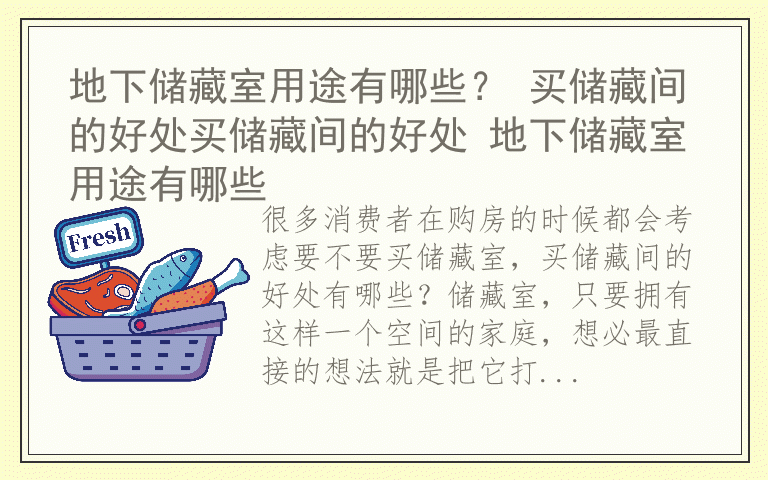 地下储藏室用途有哪些？ 买储藏间的好处买储藏间的好处 地下储藏室用途有哪些

Fresh

很多消费者在购房的时候都会考虑要不要买储藏室，买储藏间的好处有哪些？储藏室，只要拥有这样一个空间的家庭，想必最直接的想法就是把它打...